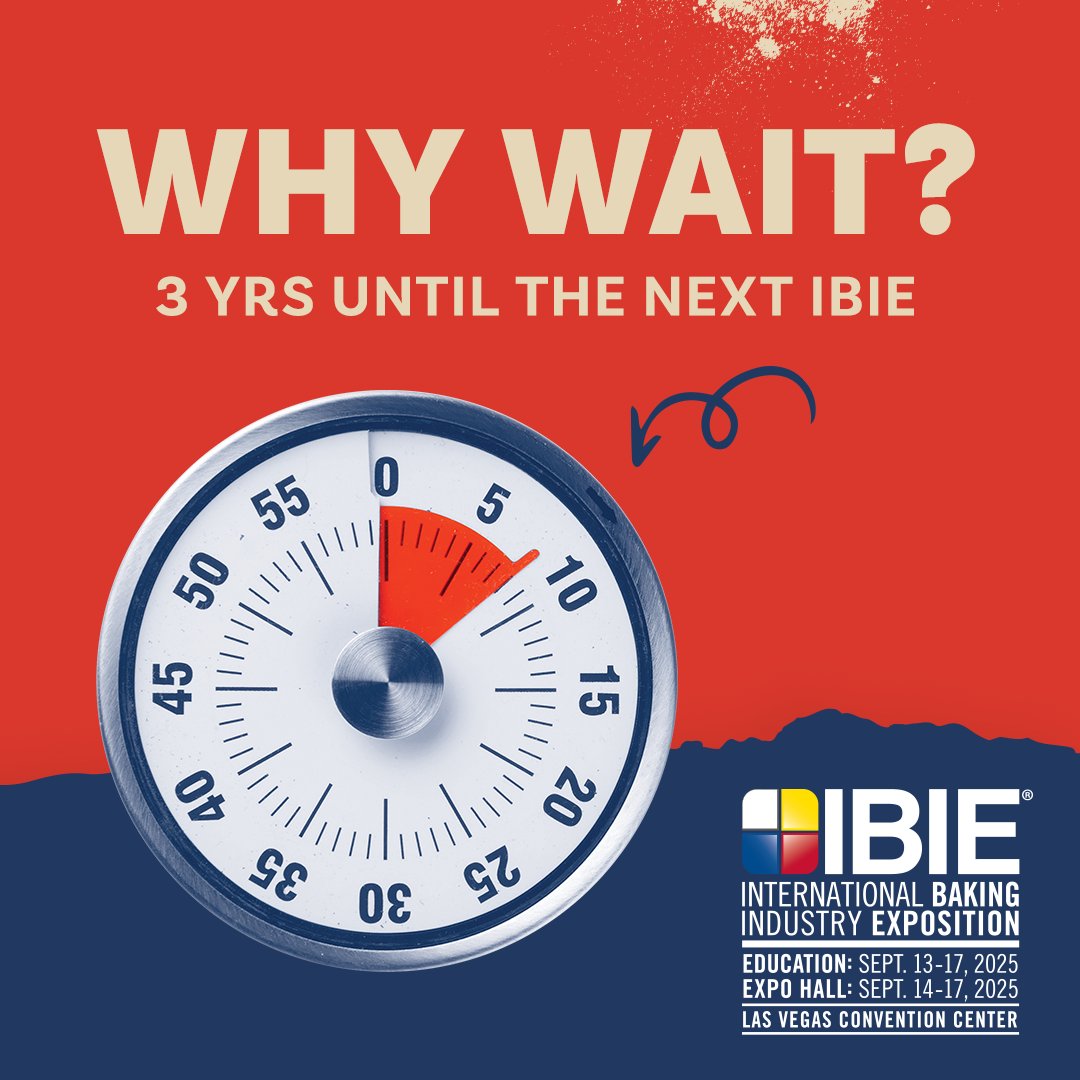 WHY WAIT?

3 YRS UNTIL THE NEXT IBIE

0
5
10
15
20
25
30
35
40
45
50
55

IBIE®
INTERNATIONAL BAKING INDUSTRY EXPOSITION
EDUCATION: SEPT. 13-17, 2025
EXPO HALL: SEPT. 14-17, 2025
LAS VEGAS CONVENTION CENTER